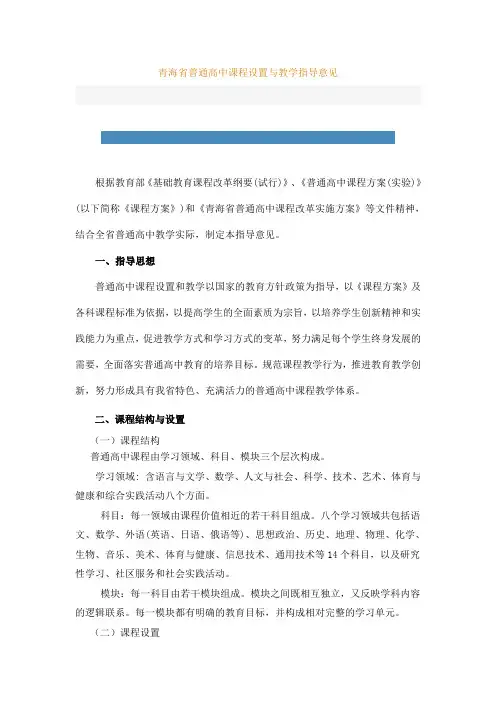 青海省普通高中课程设置与教学指导意见

根据教育部《基础教育课程改革纲要(试行)》、《普通高中课程方案(实验)》(以下简称《课程方案》)和《青海省普通高中课程改革实施方案》等文件精神,结合全省普通高中教学实际,制定本指导意见。

一、指导思想

普通高中课程设置和教学以国家的教育方针政策为指导,以《课程方案》及各科课程标准为依据,以提高学生的全面素质为宗旨,以培养学生创新精神和实践能力为重点,促进教学方式和学习方式的变革,努力满足每个学生终身发展的需要,全面落实普通高中教育的培养目标。规范课程教学行为,推进教育教学创新,努力形成具有我省特色、充满活力的普通高中课程教学体系。

二、课程结构与设置

(一)课程结构

普通高中课程由学习领域、科目、模块三个层次构成。

学习领域:含语言与文学、数学、人文与社会、科学、技术、艺术、体育与健康和综合实践活动八个方面。

科目:每一领域由课程价值相近的若干科目组成。八个学习领域共包括语文、数学、外语(英语、日语、俄语等)、思想政治、历史、地理、物理、化学、生物、音乐、美术、体育与健康、信息技术、通用技术等14个科目,以及研究性学习、社区服务和社会实践活动。

模块:每一科目由若干模块组成。模块之间既相互独立,又反映学科内容的逻辑联系。每一模块都有明确的教育目标,并构成相对完整的学习单元。

(二)课程设置